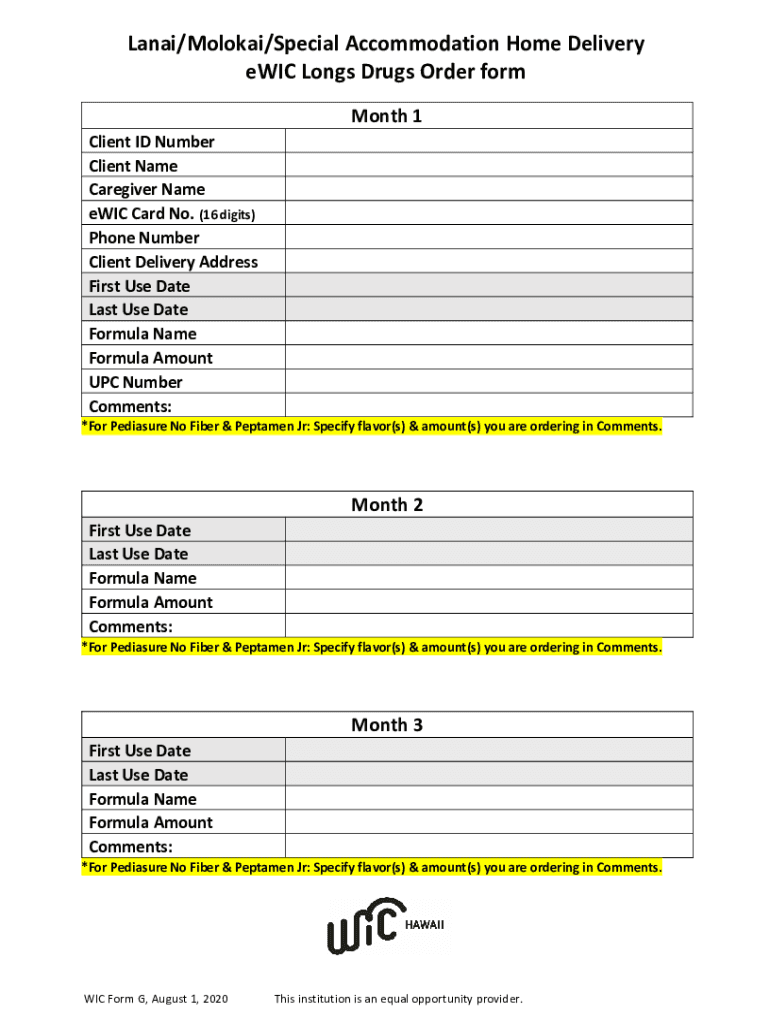 Lanai/Molokai/Special Accommodation Home Delivery
eWIC Longs Drugs Order form

| Month 1 | |
|---|---|
| Client ID Number | |
| Client Name | |
| Caregiver Name | |
| eWIC Card No. (16 digits) | |
| Phone Number | |
| Client Delivery Address | |
| First Use Date | |
| Last Use Date | |
| Formula Name | |
| Formula Amount | |
| UPC Number | |
| Comments: | |

*For Pediasure No Fiber & Peptamen Jr: Specify flavor(s) & amount(s) you are ordering in Comments.

| Month 2 | |
|---|---|
| First Use Date | |
| Last Use Date | |
| Formula Name | |
| Formula Amount | |
| Comments: | |

*For Pediasure No Fiber & Peptamen Jr: Specify flavor(s) & amount(s) you are ordering in Comments.

| Month 3 | |
|---|---|
| First Use Date | |
| Last Use Date | |
| Formula Name | |
| Formula Amount | |
| Comments: | |

*For Pediasure No Fiber & Peptamen Jr: Specify flavor(s) & amount(s) you are ordering in Comments.

WIC HAWAII

WIC Form G, August 1, 2020 This institution is an equal opportunity provider.